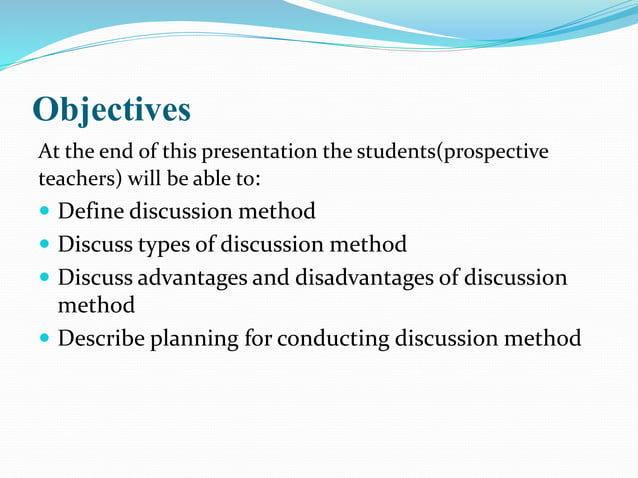 Objectives

At the end of this presentation the students(prospective teachers) will be able to:

- Define discussion method
- Discuss types of discussion method
- Discuss advantages and disadvantages of discussion method
- Describe planning for conducting discussion method